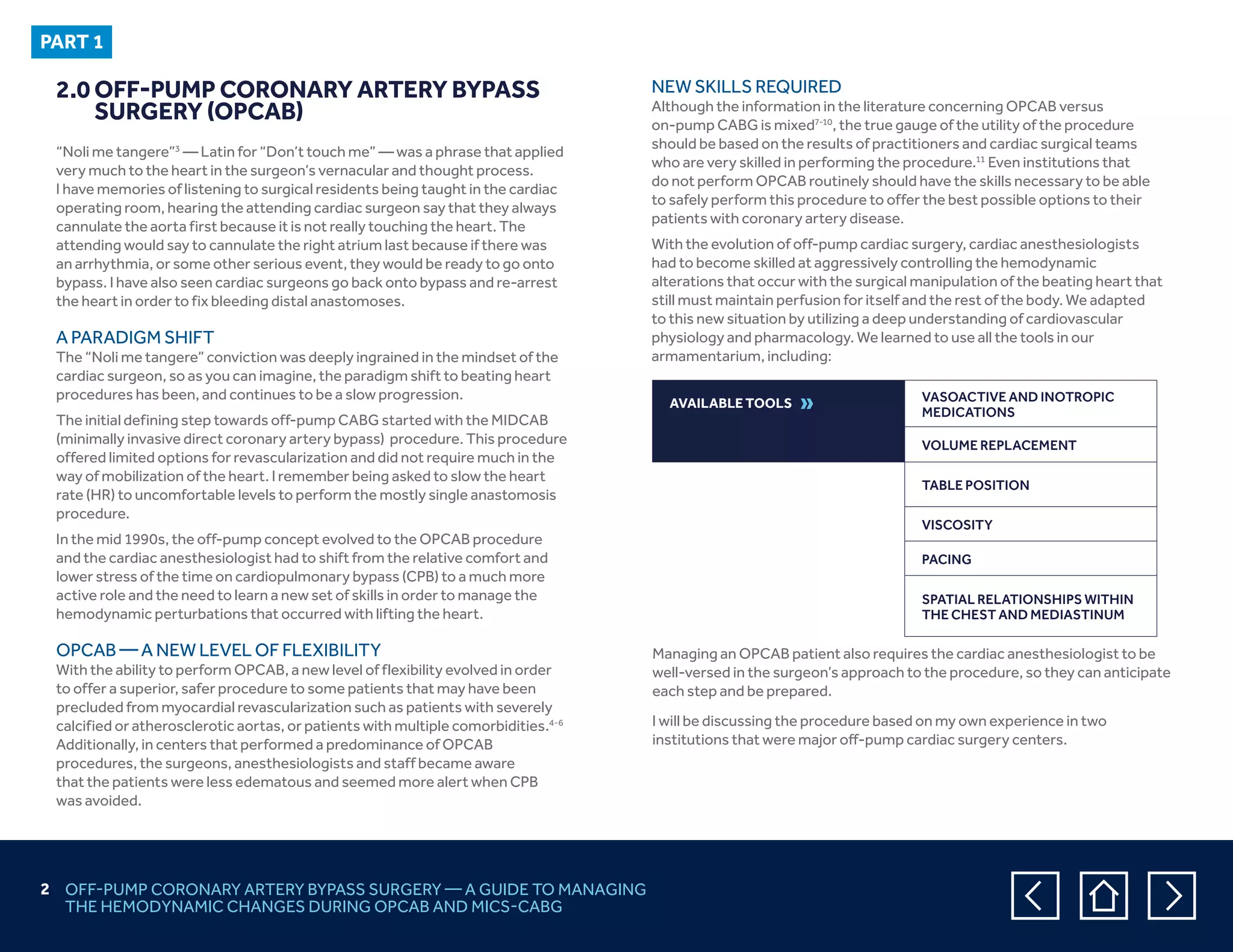 PART 1

2.0 OFF-PUMP CORONARY ARTERY BYPASS SURGERY (OPCAB)

“Noli me tangere”$^{3}$ — Latin for “Don’t touch me” — was a phrase that applied very much to the heart in the surgeon’s vernacular and thought process. I have memories of listening to surgical residents being taught in the cardiac operating room, hearing the attending cardiac surgeon say that they always cannulate the aorta first because it is not really touching the heart. The attending would say to cannulate the right atrium last because if there was an arrhythmia, or some other serious event, they would be ready to go onto bypass. I have also seen cardiac surgeons go back onto bypass and re-arrest the heart in order to fix bleeding distal anastomoses.

A PARADIGM SHIFT
The “Noli me tangere” conviction was deeply ingrained in the mindset of the cardiac surgeon, so as you can imagine, the paradigm shift to beating heart procedures has been, and continues to be a slow progression.

The initial defining step towards off-pump CABG started with the MIDCAB (minimally invasive direct coronary artery bypass) procedure. This procedure offered limited options for revascularization and did not require much in the way of mobilization of the heart. I remember being asked to slow the heart rate (HR) to uncomfortable levels to perform the mostly single anastomosis procedure.

In the mid 1990s, the off-pump concept evolved to the OPCAB procedure and the cardiac anesthesiologist had to shift from the relative comfort and lower stress of the time on cardiopulmonary bypass (CPB) to a much more active role and the need to learn a new set of skills in order to manage the hemodynamic perturbations that occurred with lifting the heart.

OPCAB — A NEW LEVEL OF FLEXIBILITY
With the ability to perform OPCAB, a new level of flexibility evolved in order to offer a superior, safer procedure to some patients that may have been precluded from myocardial revascularization such as patients with severely calcified or atherosclerotic aortas, or patients with multiple comorbidities.$^{4-6}$ Additionally, in centers that performed a predominance of OPCAB procedures, the surgeons, anesthesiologists and staff became aware that the patients were less edematous and seemed more alert when CPB was avoided.

NEW SKILLS REQUIRED
Although the information in the literature concerning OPCAB versus on-pump CABG is mixed$^{7-10}$, the true gauge of the utility of the procedure should be based on the results of practitioners and cardiac surgical teams who are very skilled in performing the procedure.$^{11}$ Even institutions that do not perform OPCAB routinely should have the skills necessary to be able to safely perform this procedure to offer the best possible options to their patients with coronary artery disease.

With the evolution of off-pump cardiac surgery, cardiac anesthesiologists had to become skilled at aggressively controlling the hemodynamic alterations that occur with the surgical manipulation of the beating heart that still must maintain perfusion for itself and the rest of the body. We adapted to this new situation by utilizing a deep understanding of cardiovascular physiology and pharmacology. We learned to use all the tools in our armamentarium, including:

AVAILABLE TOOLS »

VASOACTIVE AND INOTROPIC MEDICATIONS
VOLUME REPLACEMENT
TABLE POSITION
VISCOSITY
PACING
SPATIAL RELATIONSHIPS WITHIN THE CHEST AND MEDIASTINUM

Managing an OPCAB patient also requires the cardiac anesthesiologist to be well-versed in the surgeon’s approach to the procedure, so they can anticipate each step and be prepared.

I will be discussing the procedure based on my own experience in two institutions that were major off-pump cardiac surgery centers.

2 OFF-PUMP CORONARY ARTERY BYPASS SURGERY — A GUIDE TO MANAGING THE HEMODYNAMIC CHANGES DURING OPCAB AND MICS-CABG